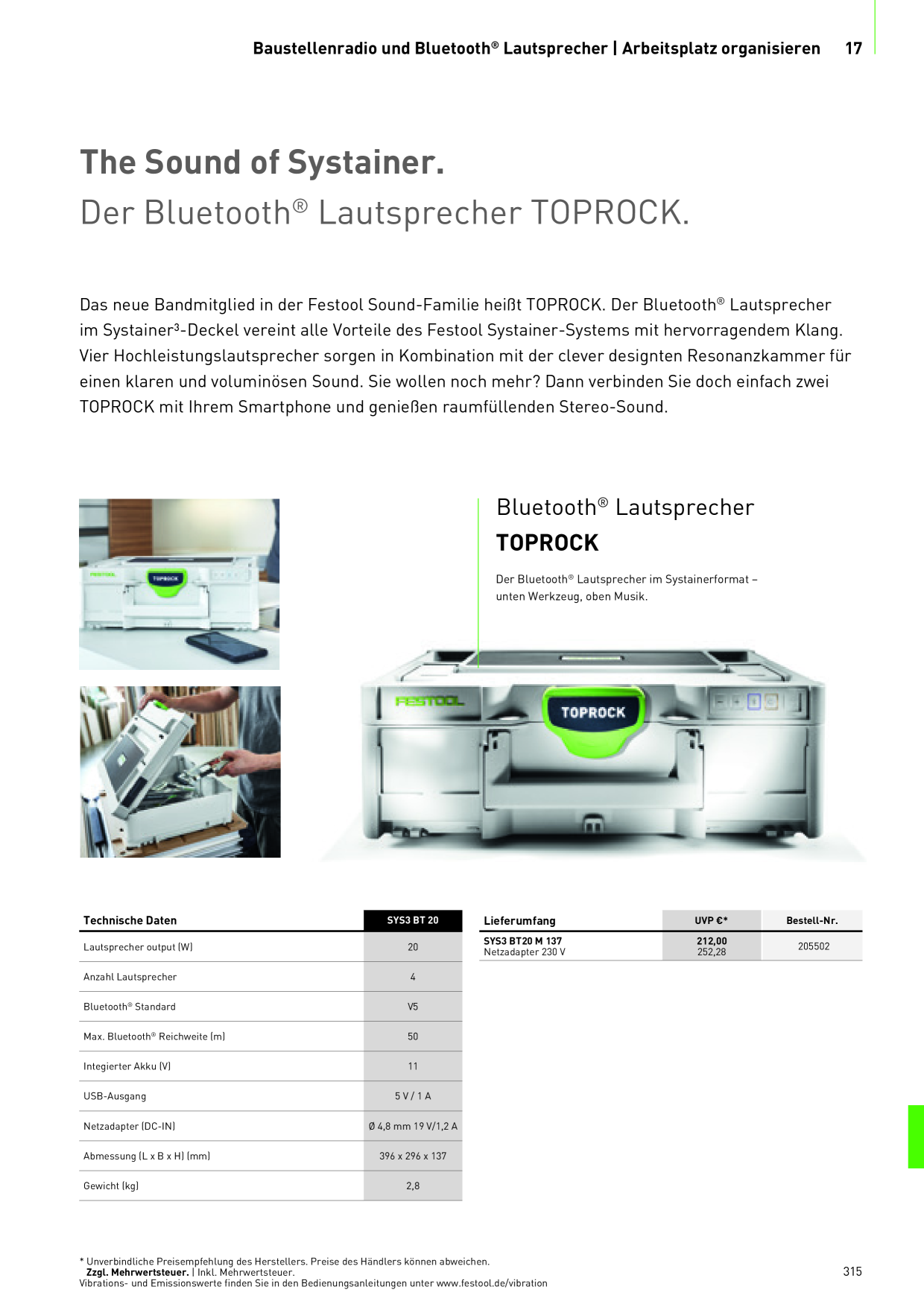 Baustellenradio und Bluetooth® Lautsprecher | Arbeitsplatz organisieren 17

The Sound of Systainer.
Der Bluetooth® Lautsprecher TOPROCK.

Das neue Bandmitglied in der Festool Sound-Familie heißt TOPROCK. Der Bluetooth® Lautsprecher im Systainer³-Deckel vereint alle Vorteile des Festool Systainer-Systems mit hervorragendem Klang. Vier Hochleistungslautsprecher sorgen in Kombination mit der clever designten Resonanzkammer für einen klaren und voluminösen Sound. Sie wollen noch mehr? Dann verbinden Sie doch einfach zwei TOPROCK mit Ihrem Smartphone und genießen raumfüllenden Stereo-Sound.

FESTOOL TOPROCK

Bluetooth® Lautsprecher
TOPROCK

Der Bluetooth® Lautsprecher im Systainerformat – unten Werkzeug, oben Musik.

FESTOOL TOPROCK

| Technische Daten | SYS3 BT 20 |
|---|---|
| Lautsprecher output (W) | 20 |
| Anzahl Lautsprecher | 4 |
| Bluetooth® Standard | V5 |
| Max. Bluetooth® Reichweite (m) | 50 |
| Integrierter Akku (V) | 11 |
| USB-Ausgang | 5 V / 1 A |
| Netzadapter (DC-IN) | Ø 4,8 mm 19 V/1,2 A |
| Abmessung (L x B x H) (mm) | 396 x 296 x 137 |
| Gewicht (kg) | 2,8 |

| Lieferumfang | UVP €* | Bestell-Nr. |
|---|---|---|
| SYS3 BT20 M 137 Netzadapter 230 V | 212,00 252,28 | 205502 |

* Unverbindliche Preisempfehlung des Herstellers. Preise des Händlers können abweichen.
Zzgl. Mehrwertsteuer. | Inkl. Mehrwertsteuer.
Vibrations- und Emissionswerte finden Sie in den Bedienungsanleitungen unter www.festool.de/vibration

315